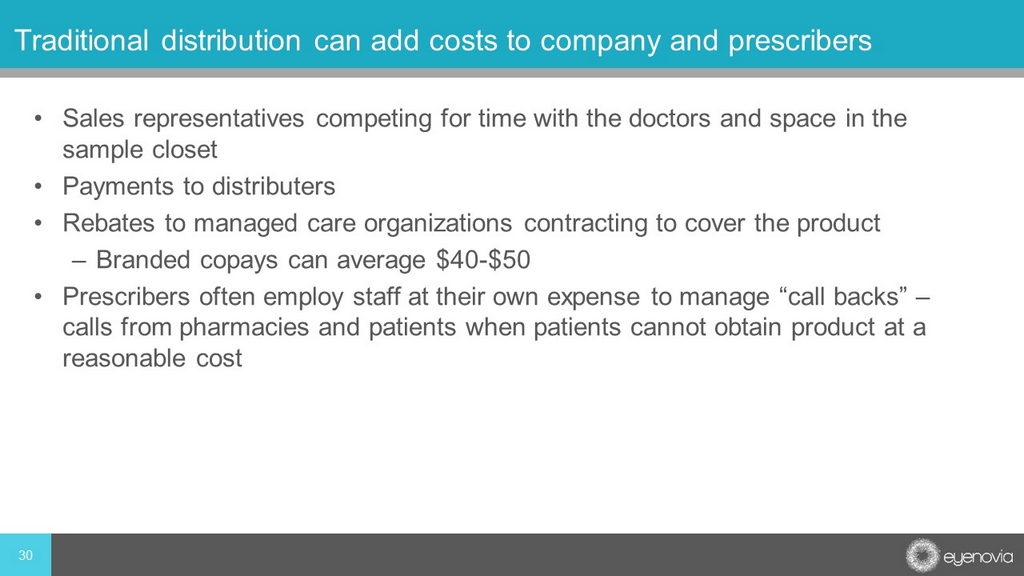 Traditional distribution can add costs to company and prescribers

• Sales representatives competing for time with the doctors and space in the sample closet
• Payments to distributers
• Rebates to managed care organizations contracting to cover the product
– Branded copays can average \$40-\$50
• Prescribers often employ staff at their own expense to manage “call backs” – calls from pharmacies and patients when patients cannot obtain product at a reasonable cost

30

eyenovia